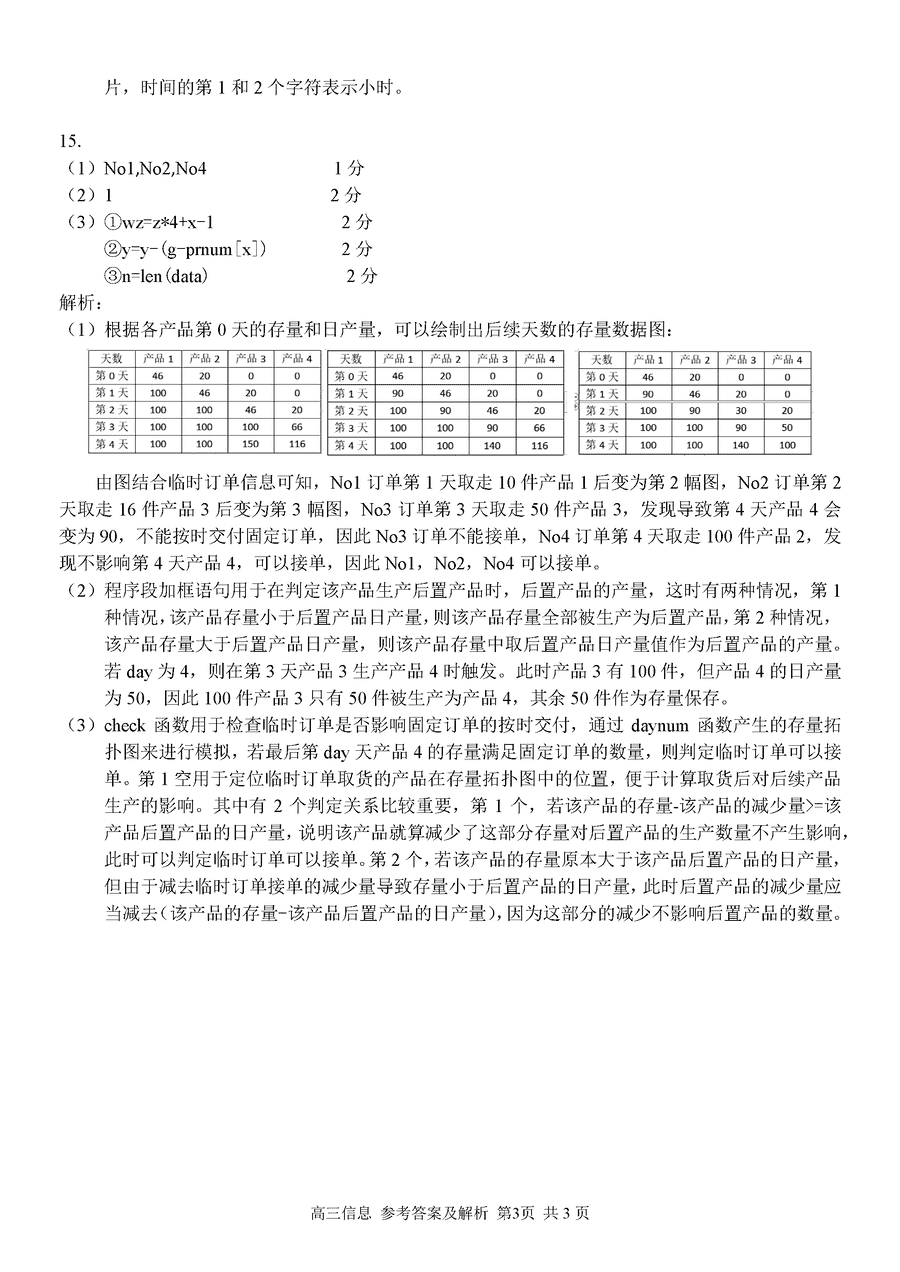 片，时间的第 1 和 2 个字符表示小时。

15.
（1）No1,No2,No4　　1 分
（2）1　　2 分
（3）①wz=z*4+x-1　　2 分
②y=y-(g-prnum[x])　　2 分
③n=len(data)　　2 分
解析：
（1）根据各产品第 0 天的存量和日产量，可以绘制出后续天数的存量数据图：

| 天数 | 产品 1 | 产品 2 | 产品 3 | 产品 4 |
|---|---|---|---|---|
| 第 0 天 | 46 | 20 | 0 | 0 |
| 第 1 天 | 100 | 46 | 20 | 0 |
| 第 2 天 | 100 | 100 | 46 | 20 |
| 第 3 天 | 100 | 100 | 100 | 66 |
| 第 4 天 | 100 | 100 | 150 | 116 |

| 天数 | 产品 1 | 产品 2 | 产品 3 | 产品 4 |
|---|---|---|---|---|
| 第 0 天 | 46 | 20 | 0 | 0 |
| 第 1 天 | 90 | 46 | 20 | 0 |
| 第 2 天 | 100 | 90 | 46 | 20 |
| 第 3 天 | 100 | 100 | 90 | 66 |
| 第 4 天 | 100 | 100 | 140 | 116 |

| 天数 | 产品 1 | 产品 2 | 产品 3 | 产品 4 |
|---|---|---|---|---|
| 第 0 天 | 46 | 20 | 0 | 0 |
| 第 1 天 | 90 | 46 | 20 | 0 |
| 第 2 天 | 100 | 90 | 30 | 20 |
| 第 3 天 | 100 | 100 | 90 | 50 |
| 第 4 天 | 100 | 100 | 140 | 100 |

由图结合临时订单信息可知，No1 订单第 1 天取走 10 件产品 1 后变为第 2 幅图，No2 订单第 2 天取走 16 件产品 3 后变为第 3 幅图，No3 订单第 3 天取走 50 件产品 3，发现导致第 4 天产品 4 会变为 90，不能按时交付固定订单，因此 No3 订单不能接单，No4 订单第 4 天取走 100 件产品 2，发现不影响第 4 天产品 4，可以接单，因此 No1，No2，No4 可以接单。
（2）程序段加框语句用于在判定该产品生产后置产品时，后置产品的产量，这时有两种情况，第 1 种情况，该产品存量小于后置产品日产量，则该产品存量全部被生产为后置产品，第 2 种情况，该产品存量大于后置产品日产量，则该产品存量中取后置产品日产量值作为后置产品的产量。若 day 为 4，则在第 3 天产品 3 生产产品 4 时触发。此时产品 3 有 100 件，但产品 4 的日产量为 50，因此 100 件产品 3 只有 50 件被生产为产品 4，其余 50 件作为存量保存。
（3）check 函数用于检查临时订单是否影响固定订单的按时交付，通过 daynum 函数产生的存量拓扑图来进行模拟，若最后第 day 天产品 4 的存量满足固定订单的数量，则判定临时订单可以接单。第 1 空用于定位临时订单取货的产品在存量拓扑图中的位置，便于计算取货后对后续产品生产的影响。其中有 2 个判定关系比较重要，第 1 个，若该产品的存量-该产品的减少量>=该产品后置产品的日产量，说明该产品就算减少了这部分存量对后置产品的生产数量不产生影响，此时可以判定临时订单可以接单。第 2 个，若该产品的存量原本大于该产品后置产品的日产量，但由于减去临时订单接单的减少量导致存量小于后置产品的日产量，此时后置产品的减少量应当减去（该产品的存量-该产品后置产品的日产量），因为这部分的减少不影响后置产品的数量。

高三信息 参考答案及解析 第3页 共 3 页